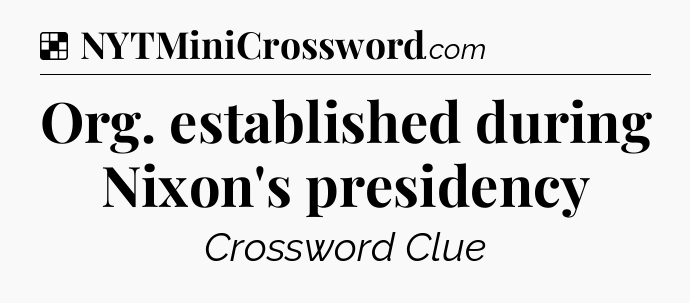 NYTMiniCrossword.com

Org. established during Nixon's presidency

Crossword Clue